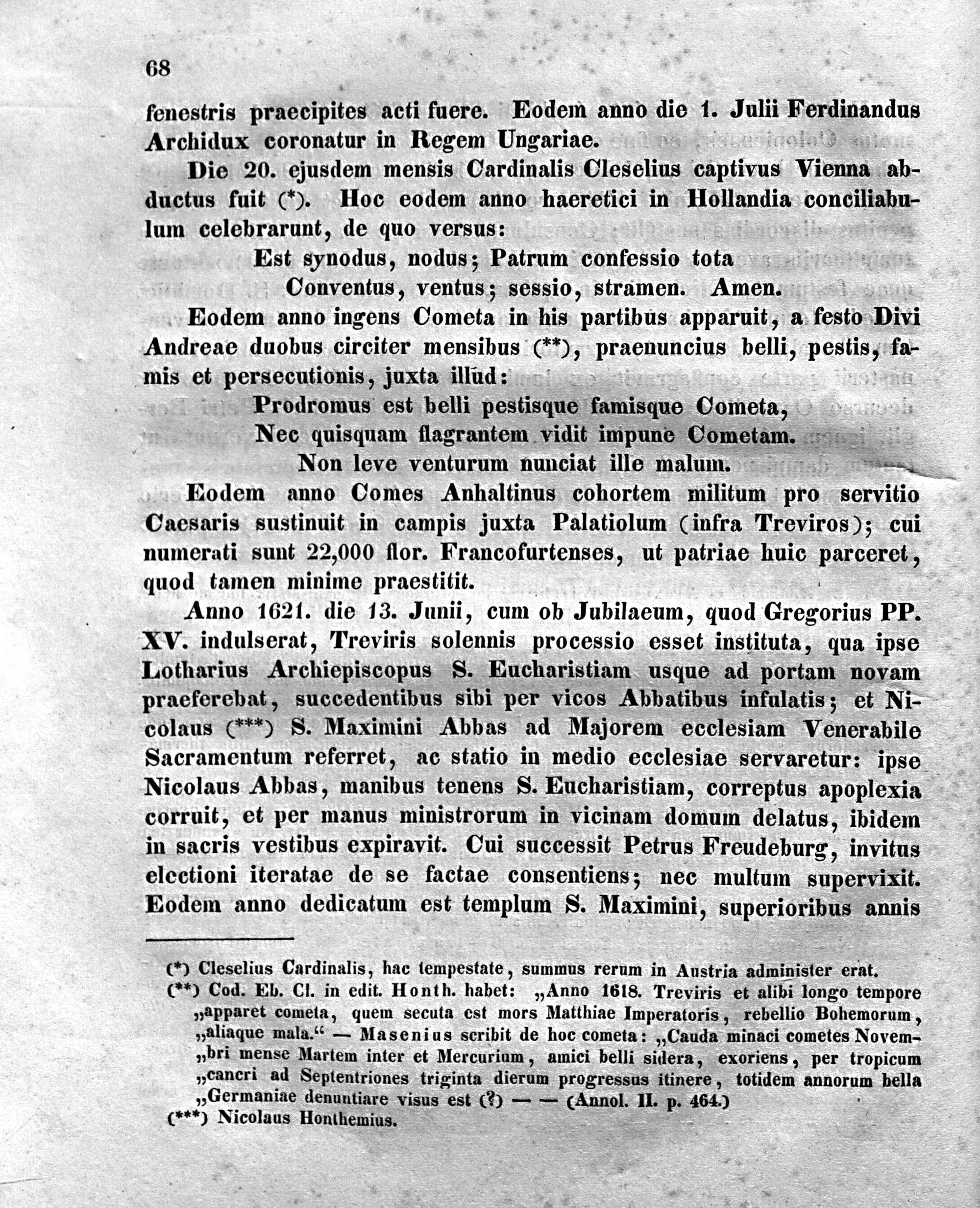 68

fenestris praecipites acti fuere. Eodem anno die 1. Julii Ferdinandus Archidux coronatur in Regem Ungariae.

Die 20. ejusdem mensis Cardinalis Cleselius captivus Vienna abductus fuit (*). Hoc eodem anno haeretici in Hollandia conciliabulum celebrarunt, de quo versus:

Est synodus, nodus; Patrum confessio tota
Conventus, ventus; sessio, stramen. Amen.

Eodem anno ingens Cometa in his partibus apparuit, a festo Divi Andreae duobus circiter mensibus (**), praenuncius belli, pestis, famis et persecutionis, juxta illud:

Prodromus est belli pestisque famisque Cometa,
Nec quisquam flagrantem vidit impune Cometam.
Non leve venturum nunciat ille malum.

Eodem anno Comes Anhaltinus cohortem militum pro servitio Caesaris sustinuit in campis juxta Palatiolum (infra Treviros); cui numerati sunt 22,000 flor. Francofurtenses, ut patriae huic parceret, quod tamen minime praestitit.

Anno 1621. die 13. Junii, cum ob Jubilaeum, quod Gregorius PP. XV. indulserat, Treviris solennis processio esset instituta, qua ipse Lotharius Archiepiscopus S. Eucharistiam usque ad portam novam praeferebat, succedentibus sibi per vicos Abbatibus infulatis; et Nicolaus (***) S. Maximini Abbas ad Majorem ecclesiam Venerabile Sacramentum referret, ac statio in medio ecclesiae servaretur: ipse Nicolaus Abbas, manibus tenens S. Eucharistiam, correptus apoplexia corruit, et per manus ministrorum in vicinam domum delatus, ibidem in sacris vestibus expiravit. Cui successit Petrus Freudeburg, invitus electioni iteratae de se factae consentiens; nec multum supervixit. Eodem anno dedicatum est templum S. Maximini, superioribus annis

(*) Cleselius Cardinalis, hac tempestate, summus rerum in Austria administer erat.

(**) Cod. Eb. Cl. in edit. Honth. habet: „Anno 1618. Treviris et alibi longo tempore „apparet cometa, quem secuta est mors Matthiae Imperatoris, rebellio Bohemorum, „aliaque mala.“ — Masenius scribit de hoc cometa: „Cauda minaci cometes Novem„bri mense Martem inter et Mercurium, amici belli sidera, exoriens, per tropicum „cancri ad Septentriones triginta dierum progressus itinere, totidem annorum bella „Germaniae denuntiare visus est (?) — — (Annol. II. p. 464.)

(***) Nicolaus Honthemius.